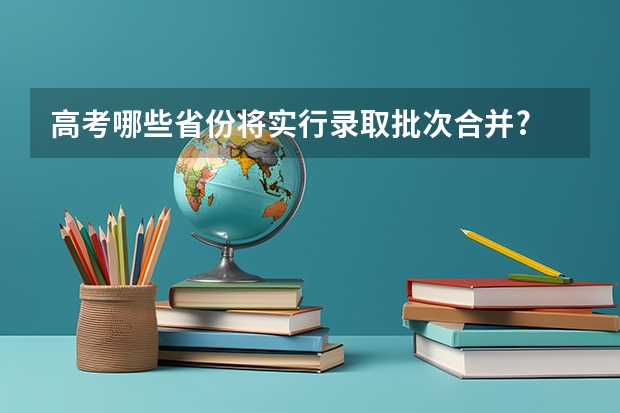 高考哪些省份将实行录取批次合并?